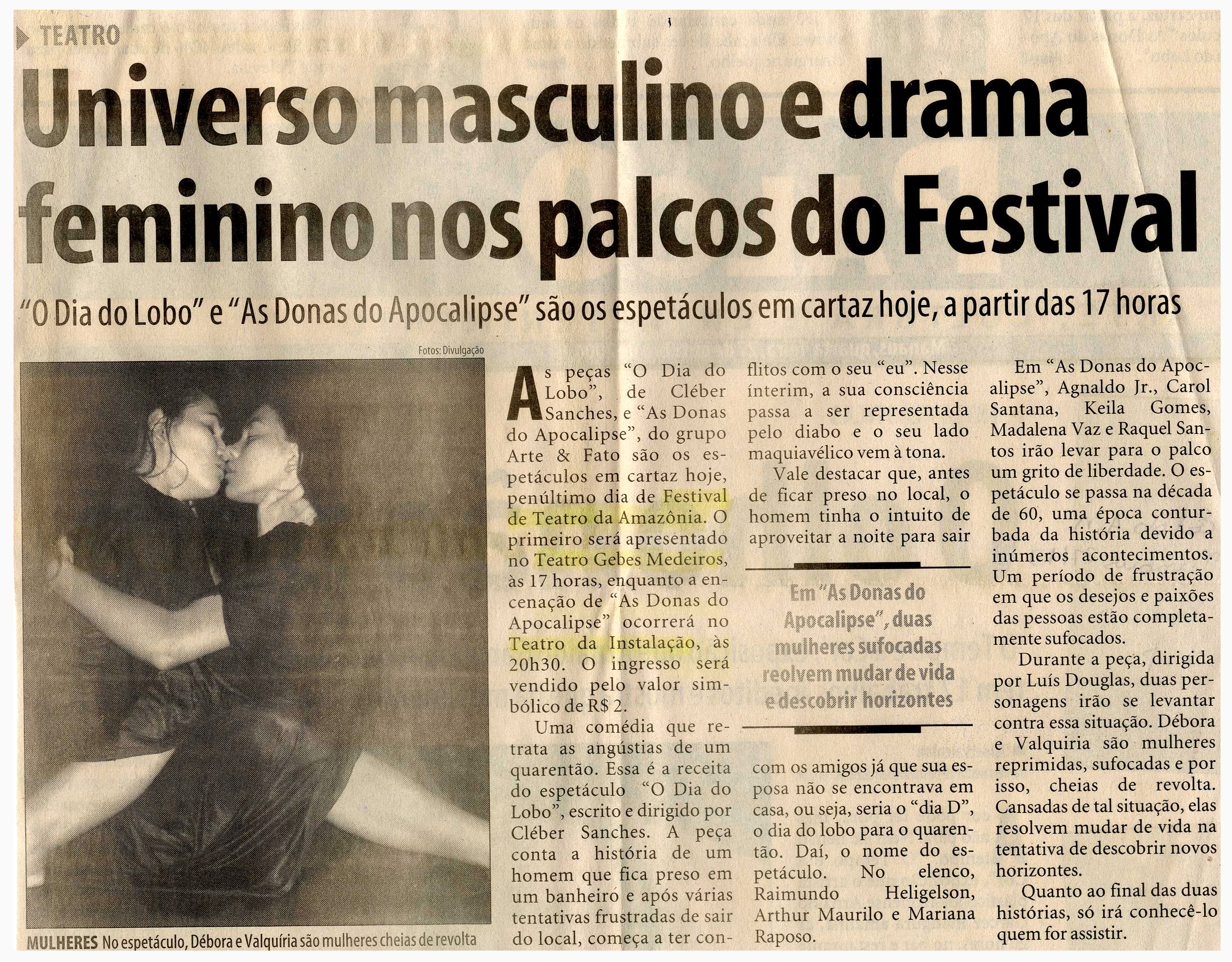 TEATRO

Universo masculino e drama feminino nos palcos do Festival

"O Dia do Lobo" e "As Donas do Apocalipse" são os espetáculos em cartaz hoje, a partir das 17 horas

Fotos: Divulgação

MULHERES No espetáculo, Débora e Valquíria são mulheres cheias de revolta

As peças "O Dia do Lobo", de Cléber Sanches, e "As Donas do Apocalipse", do grupo Arte & Fato são os espetáculos em cartaz hoje, penúltimo dia de Festival de Teatro da Amazônia. O primeiro será apresentado no Teatro Gebes Medeiros, às 17 horas, enquanto a encenação de "As Donas do Apocalipse" ocorrerá no Teatro da Instalação, às 20h30. O ingresso será vendido pelo valor simbólico de R$ 2.

Uma comédia que retrata as angústias de um quarentão. Essa é a receita do espetáculo "O Dia do Lobo", escrito e dirigido por Cléber Sanches. A peça conta a história de um homem que fica preso em um banheiro e após várias tentativas frustradas de sair do local, começa a ter conflitos com o seu "eu". Nesse ínterim, a sua consciência passa a ser representada pelo diabo e o seu lado maquiavélico vem à tona.

Vale destacar que, antes de ficar preso no local, o homem tinha o intuito de aproveitar a noite para sair

Em "As Donas do Apocalipse", duas mulheres sufocadas reolvem mudar de vida e descobrir horizontes

com os amigos já que sua esposa não se encontrava em casa, ou seja, seria o "dia D", o dia do lobo para o quarentão. Daí, o nome do espetáculo. No elenco, Raimundo Heligelson, Arthur Maurilo e Mariana Raposo.

Em "As Donas do Apocalipse", Agnaldo Jr., Carol Santana, Keila Gomes, Madalena Vaz e Raquel Santos irão levar para o palco um grito de liberdade. O espetáculo se passa na década de 60, uma época conturbada da história devido a inúmeros acontecimentos. Um período de frustração em que os desejos e paixões das pessoas estão completamente sufocados.

Durante a peça, dirigida por Luís Douglas, duas personagens irão se levantar contra essa situação. Débora e Valquiria são mulheres reprimidas, sufocadas e por isso, cheias de revolta. Cansadas de tal situação, elas resolvem mudar de vida na tentativa de descobrir novos horizontes.

Quanto ao final das duas histórias, só irá conhecê-lo quem for assistir.